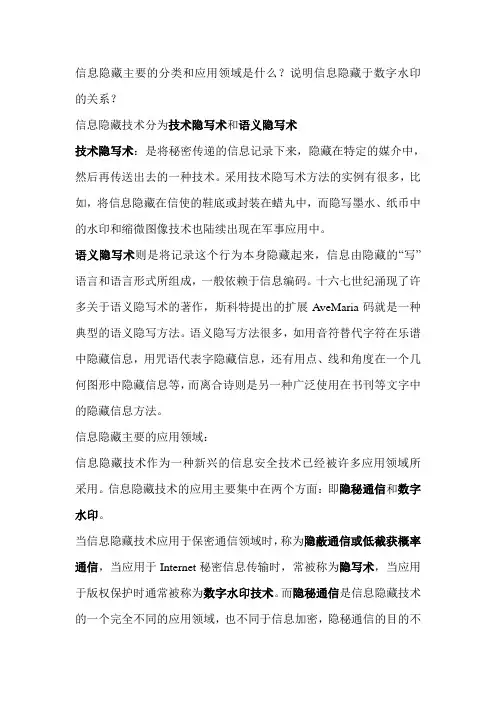 信息隐藏主要的分类和应用领域是什么？说明信息隐藏于数字水印的关系？

信息隐藏技术分为技术隐写术和语义隐写术

技术隐写术：是将秘密传递的信息记录下来，隐藏在特定的媒介中，然后再传送出去的一种技术。采用技术隐写术方法的实例有很多，比如，将信息隐藏在信使的鞋底或封装在蜡丸中，而隐写墨水、纸币中的水印和缩微图像技术也陆续出现在军事应用中。

语义隐写术则是将记录这个行为本身隐藏起来，信息由隐藏的“写”语言和语言形式所组成，一般依赖于信息编码。十六七世纪涌现了许多关于语义隐写术的著作，斯科特提出的扩展 AveMaria 码就是一种典型的语义隐写方法。语义隐写方法很多，如用音符替代字符在乐谱中隐藏信息，用咒语代表字隐藏信息，还有用点、线和角度在一个几何图形中隐藏信息等，而离合诗则是另一种广泛使用在书刊等文字中的隐藏信息方法。

信息隐藏主要的应用领域：

信息隐藏技术作为一种新兴的信息安全技术已经被许多应用领域所采用。信息隐藏技术的应用主要集中在两个方面：即隐秘通信和数字水印。

当信息隐藏技术应用于保密通信领域时，称为隐蔽通信或低截获概率通信，当应用于 Internet 秘密信息传输时，常被称为隐写术，当应用于版权保护时通常被称为数字水印技术。而隐秘通信是信息隐藏技术的一个完全不同的应用领域，也不同于信息加密，隐秘通信的目的不